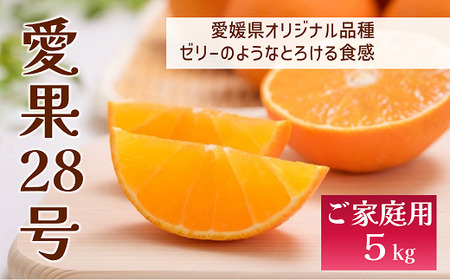 愛果28号

愛媛県オリジナル品種
ゼリーのようなとろける食感

ご家庭用
5kg